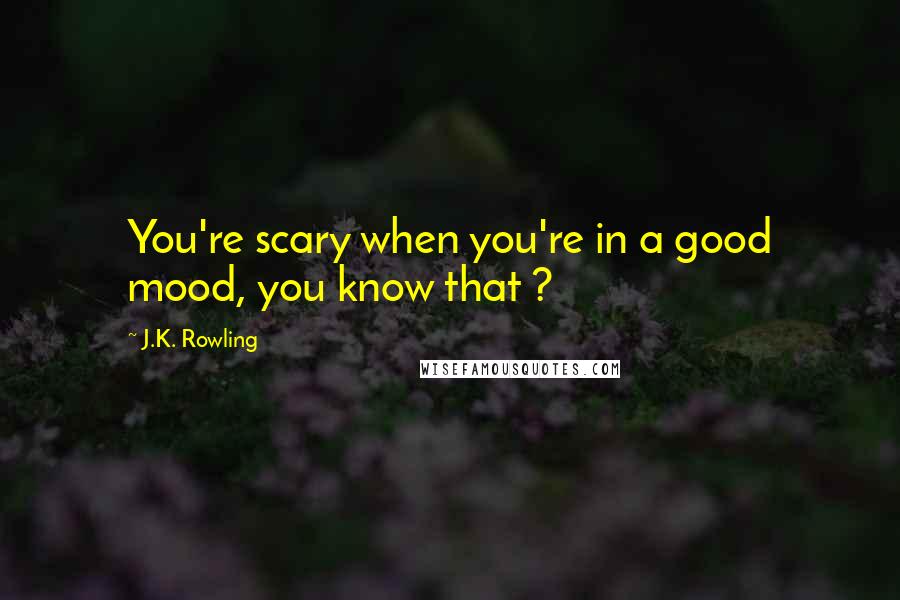 You're scary when you're in a good mood, you know that ?

~ J.K. Rowling

WISEFAMOUSQUOTES.COM